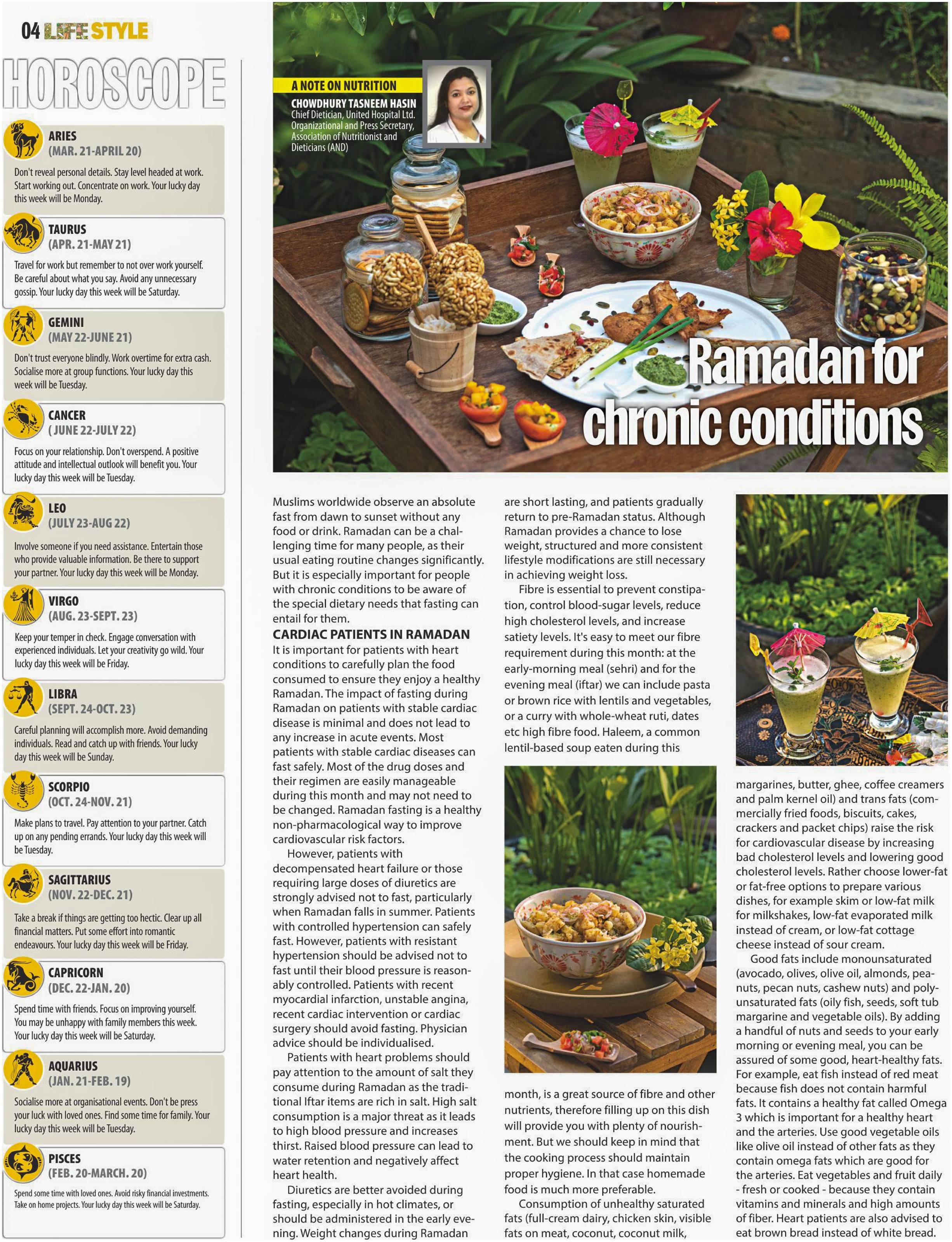 04 LIFE STYLE

HOROSCOPE

ARIES
(MAR. 21-APRIL 20)
Don't reveal personal details. Stay level headed at work. Start working out. Concentrate on work. Your lucky day this week will be Monday.

TAURUS
(APR. 21-MAY 21)
Travel for work but remember to not over work yourself. Be careful about what you say. Avoid any unnecessary gossip. Your lucky day this week will be Saturday.

GEMINI
(MAY 22-JUNE 21)
Don't trust everyone blindly. Work overtime for extra cash. Socialise more at group functions. Your lucky day this week will be Tuesday.

CANCER
( JUNE 22-JULY 22)
Focus on your relationship. Don't overspend. A positive attitude and intellectual outlook will benefit you. Your lucky day this week will be Tuesday.

LEO
(JULY 23-AUG 22)
Involve someone if you need assistance. Entertain those who provide valuable information. Be there to support your partner. Your lucky day this week will be Monday.

VIRGO
(AUG. 23-SEPT. 23)
Keep your temper in check. Engage conversation with experienced individuals. Let your creativity go wild. Your lucky day this week will be Friday.

LIBRA
(SEPT. 24-OCT. 23)
Careful planning will accomplish more. Avoid demanding individuals. Read and catch up with friends. Your lucky day this week will be Sunday.

SCORPIO
(OCT. 24-NOV. 21)
Make plans to travel. Pay attention to your partner. Catch up on any pending errands. Your lucky day this week will be Tuesday.

SAGITTARIUS
(NOV. 22-DEC. 21)
Take a break if things are getting too hectic. Clear up all financial matters. Put some effort into romantic endeavours. Your lucky day this week will be Friday.

CAPRICORN
(DEC. 22-JAN. 20)
Spend time with friends. Focus on improving yourself. You may be unhappy with family members this week. Your lucky day this week will be Saturday.

AQUARIUS
(JAN. 21-FEB. 19)
Socialise more at organisational events. Don't be press your luck with loved ones. Find some time for family. Your lucky day this week will be Tuesday.

PISCES
(FEB. 20-MARCH. 20)
Spend some time with loved ones. Avoid risky financial investments. Take on home projects. Your lucky day this week will be Saturday.

A NOTE ON NUTRITION
CHOWDHURY TASNEEM HASIN
Chief Dietician, United Hospital Ltd.
Organizational and Press Secretary, Association of Nutritionist and Dieticians (AND)

Ramadan for chronic conditions

Muslims worldwide observe an absolute fast from dawn to sunset without any food or drink. Ramadan can be a challenging time for many people, as their usual eating routine changes significantly. But it is especially important for people with chronic conditions to be aware of the special dietary needs that fasting can entail for them.

CARDIAC PATIENTS IN RAMADAN
It is important for patients with heart conditions to carefully plan the food consumed to ensure they enjoy a healthy Ramadan. The impact of fasting during Ramadan on patients with stable cardiac disease is minimal and does not lead to any increase in acute events. Most patients with stable cardiac diseases can fast safely. Most of the drug doses and their regimen are easily manageable during this month and may not need to be changed. Ramadan fasting is a healthy non-pharmacological way to improve cardiovascular risk factors.

However, patients with decompensated heart failure or those requiring large doses of diuretics are strongly advised not to fast, particularly when Ramadan falls in summer. Patients with controlled hypertension can safely fast. However, patients with resistant hypertension should be advised not to fast until their blood pressure is reasonably controlled. Patients with recent myocardial infarction, unstable angina, recent cardiac intervention or cardiac surgery should avoid fasting. Physician advice should be individualised.

Patients with heart problems should pay attention to the amount of salt they consume during Ramadan as the traditional Iftar items are rich in salt. High salt consumption is a major threat as it leads to high blood pressure and increases thirst. Raised blood pressure can lead to water retention and negatively affect heart health.

Diuretics are better avoided during fasting, especially in hot climates, or should be administered in the early evening. Weight changes during Ramadan are short lasting, and patients gradually return to pre-Ramadan status. Although Ramadan provides a chance to lose weight, structured and more consistent lifestyle modifications are still necessary in achieving weight loss.

Fibre is essential to prevent constipation, control blood-sugar levels, reduce high cholesterol levels, and increase satiety levels. It's easy to meet our fibre requirement during this month: at the early-morning meal (sehri) and for the evening meal (iftar) we can include pasta or brown rice with lentils and vegetables, or a curry with whole-wheat ruti, dates etc high fibre food. Haleem, a common lentil-based soup eaten during this month, is a great source of fibre and other nutrients, therefore filling up on this dish will provide you with plenty of nourishment. But we should keep in mind that the cooking process should maintain proper hygiene. In that case homemade food is much more preferable.

Consumption of unhealthy saturated fats (full-cream dairy, chicken skin, visible fats on meat, coconut, coconut milk, margarines, butter, ghee, coffee creamers and palm kernel oil) and trans fats (commercially fried foods, biscuits, cakes, crackers and packet chips) raise the risk for cardiovascular disease by increasing bad cholesterol levels and lowering good cholesterol levels. Rather choose lower-fat or fat-free options to prepare various dishes, for example skim or low-fat milk for milkshakes, low-fat evaporated milk instead of cream, or low-fat cottage cheese instead of sour cream.

Good fats include monounsaturated (avocado, olives, olive oil, almonds, peanuts, pecan nuts, cashew nuts) and polyunsaturated fats (oily fish, seeds, soft tub margarine and vegetable oils). By adding a handful of nuts and seeds to your early morning or evening meal, you can be assured of some good, heart-healthy fats. For example, eat fish instead of red meat because fish does not contain harmful fats. It contains a healthy fat called Omega 3 which is important for a healthy heart and the arteries. Use good vegetable oils like olive oil instead of other fats as they contain omega fats which are good for the arteries. Eat vegetables and fruit daily - fresh or cooked - because they contain vitamins and minerals and high amounts of fiber. Heart patients are also advised to eat brown bread instead of white bread.